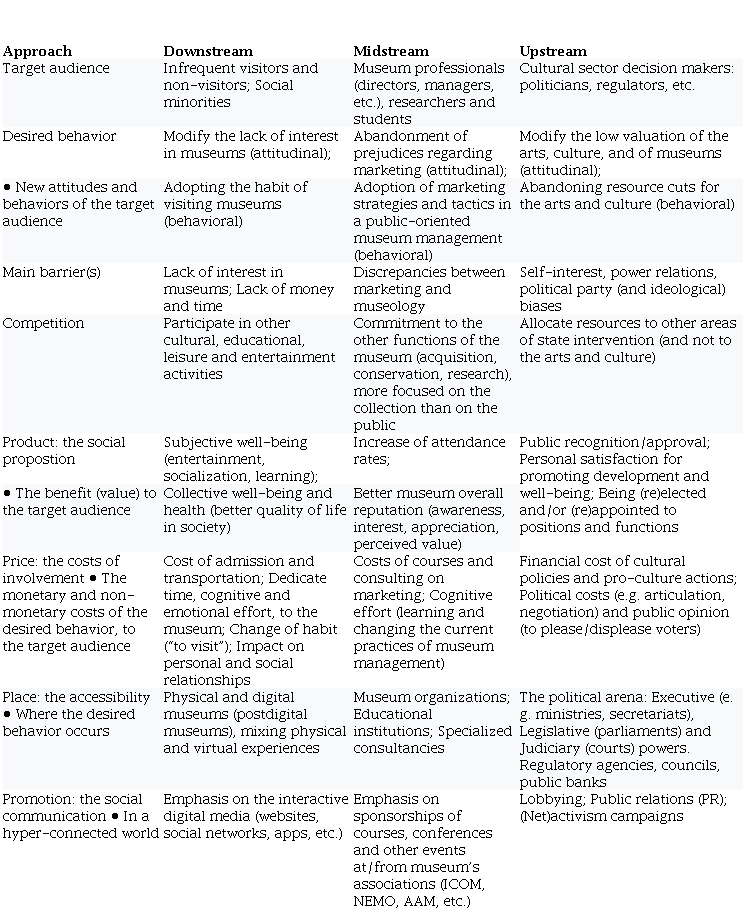 | Approach | Downstream | Midstream | Upstream |
|---|---|---|---|
| Target audience | Infrequent visitors and non-visitors; Social minorities | Museum professionals (directors, managers, etc.), researchers and students | Cultural sector decision makers: politicians, regulators, etc. |
| Desired behavior | Modify the lack of interest in museums (attitudinal); | Abandonment of prejudices regarding marketing (attitudinal); | Modify the low valuation of the arts, culture, and of museums (attitudinal); |
| • New attitudes and behaviors of the target audience | Adopting the habit of visiting museums (behavioral) | Adoption of marketing strategies and tactics in a public-oriented museum management (behavioral) | Abandoning resource cuts for the arts and culture (behavioral) |
| Main barrier(s) | Lack of interest in museums; Lack of money and time | Discrepancies between marketing and museology | Self-interest, power relations, political party (and ideological) biases |
| Competition | Participate in other cultural, educational, leisure and entertainment activities | Commitment to the other functions of the museum (acquisition, conservation, research), more focused on the collection than on the public | Allocate resources to other areas of state intervention (and not to the arts and culture) |
| Product: the social propostion | Subjective well-being (entertainment, socialization, learning); | Increase of attendance rates; | Public recognition/approval; Personal satisfaction for promoting development and well-being; Being (re)elected and/or (re)appointed to positions and functions |
| • The benefit (value) to the target audience | Collective well-being and health (better quality of life in society) | Better museum overall reputation (awareness, interest, appreciation, perceived value) | |
| Price: the costs of involvement • The monetary and non-monetary costs of the desired behavior, to the target audience | Cost of admission and transportation; Dedicate time, cognitive and emotional effort, to the museum; Change of habit ("to visit"); Impact on personal and social relationships | Costs of courses and consulting on marketing; Cognitive effort (learning and changing the current practices of museum management) | Financial cost of cultural policies and pro-culture actions; Political costs (e.g. articulation, negotiation) and public opinion (to please/displease voters) |
| Place: the accessibility • Where the desired behavior occurs | Physical and digital museums (postdigital museums), mixing physical and virtual experiences | Museum organizations; Educational institutions; Specialized consultancies | The political arena: Executive (e. g. ministries, secretariats), Legislative (parliaments) and Judiciary (courts) powers. Regulatory agencies, councils, public banks |
| Promotion: the social communication • In a hyper-connected world | Emphasis on the interactive digital media (websites, social networks, apps, etc.) | Emphasis on sponsorships of courses, conferences and other events at/from museum's associations (ICOM, NEMO, AAM, etc.) | Lobbying; Public relations (PR); (Net)activism campaigns |